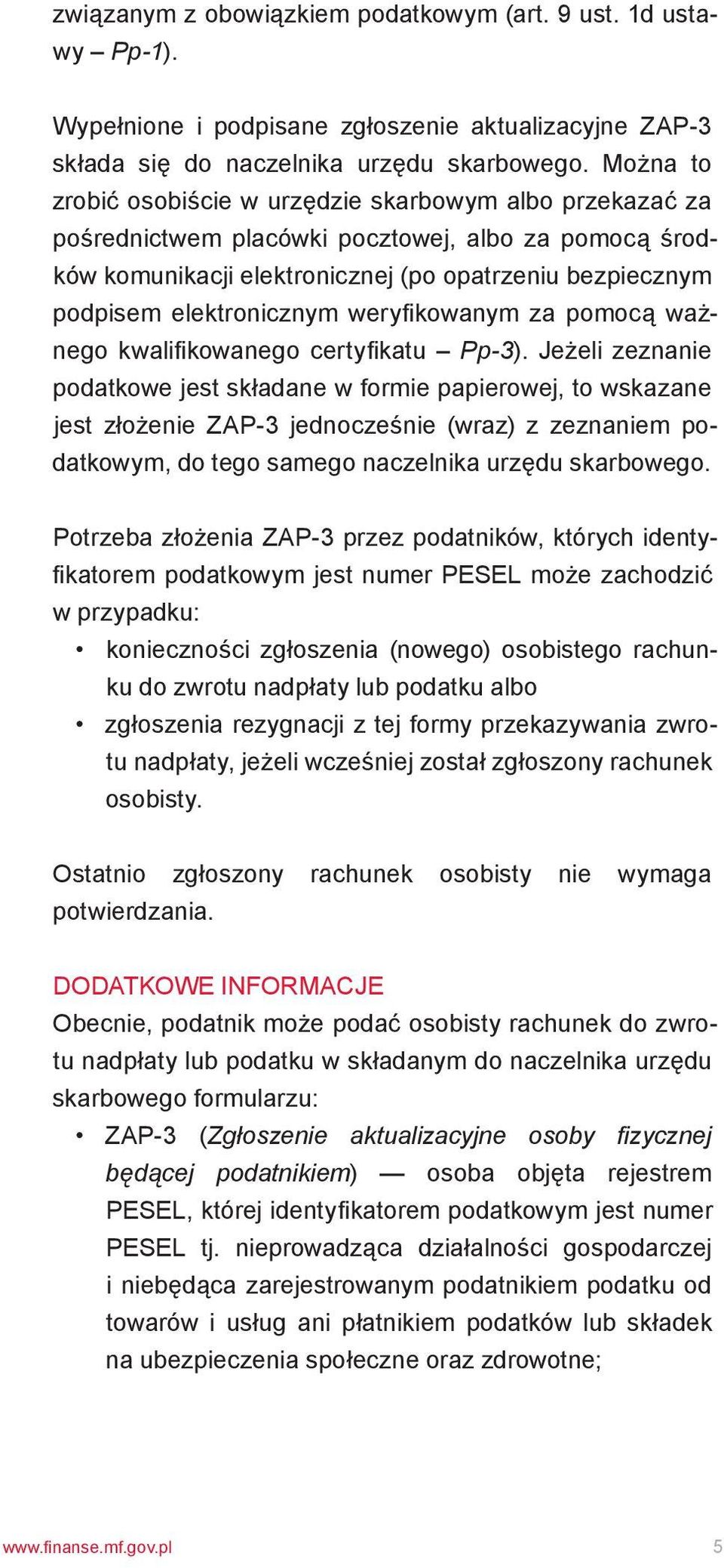 związanym z obowiązkiem podatkowym (art. 9 ust. 1d ustawy – Pp-1).

Wypełnione i podpisane zgłoszenie aktualizacyjne ZAP-3 składa się do naczelnika urzędu skarbowego. Można to zrobić osobiście w urzędzie skarbowym albo przekazać za pośrednictwem placówki pocztowej, albo za pomocą środków komunikacji elektronicznej (po opatrzeniu bezpiecznym podpisem elektronicznym weryfikowanym za pomocą ważnego kwalifikowanego certyfikatu – Pp-3). Jeżeli zeznanie podatkowe jest składane w formie papierowej, to wskazane jest złożenie ZAP-3 jednocześnie (wraz) z zeznaniem podatkowym, do tego samego naczelnika urzędu skarbowego.

Potrzeba złożenia ZAP-3 przez podatników, których identyfikatorem podatkowym jest numer PESEL może zachodzić w przypadku:
• konieczności zgłoszenia (nowego) osobistego rachunku do zwrotu nadpłaty lub podatku albo
• zgłoszenia rezygnacji z tej formy przekazywania zwrotu nadpłaty, jeżeli wcześniej został zgłoszony rachunek osobisty.

Ostatnio zgłoszony rachunek osobisty nie wymaga potwierdzania.

DODATKOWE INFORMACJE
Obecnie, podatnik może podać osobisty rachunek do zwrotu nadpłaty lub podatku w składanym do naczelnika urzędu skarbowego formularzu:
• ZAP-3 (Zgłoszenie aktualizacyjne osoby fizycznej będącej podatnikiem) — osoba objęta rejestrem PESEL, której identyfikatorem podatkowym jest numer PESEL tj. nieprowadząca działalności gospodarczej i niebędąca zarejestrowanym podatnikiem podatku od towarów i usług ani płatnikiem podatków lub składek na ubezpieczenia społeczne oraz zdrowotne;

www.finanse.mf.gov.pl 5